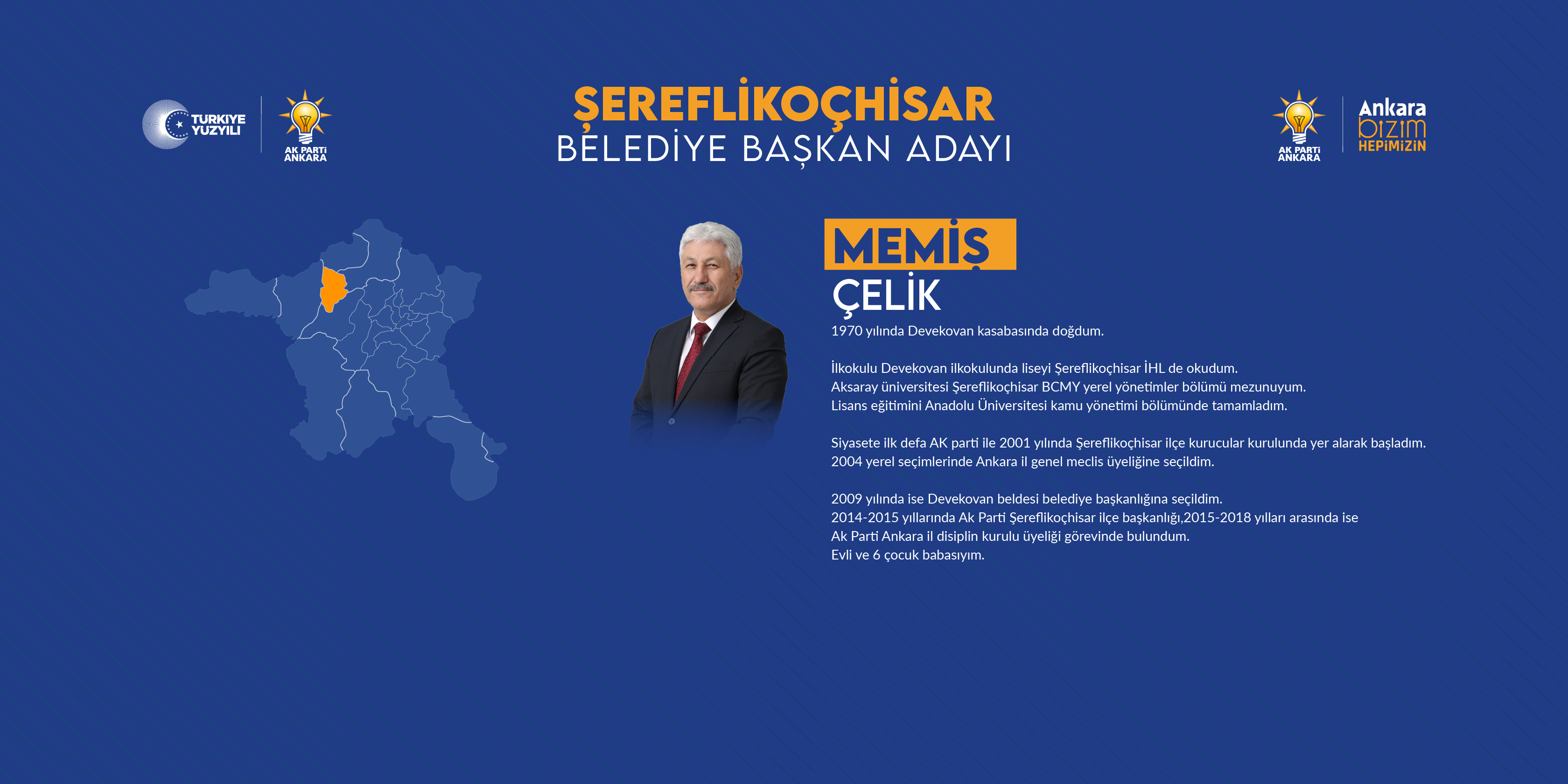 TÜRKİYE YÜZYILI

AK PARTİ ANKARA

ŞEREFLİKOÇHİSAR
BELEDİYE BAŞKAN ADAYI

AK PARTİ ANKARA

Ankara bizim HEPİMİZİN

MEMİŞ
ÇELİK

1970 yılında Devekovan kasabasında doğdum.

İlkokulu Devekovan ilkokulunda liseyi Şereflikoçhisar İHL de okudum.
Aksaray üniversitesi Şereflikoçhisar BCMY yerel yönetimler bölümü mezunuyum.
Lisans eğitimini Anadolu Üniversitesi kamu yönetimi bölümünde tamamladım.

Siyasete ilk defa AK parti ile 2001 yılında Şereflikoçhisar ilçe kurucular kurulunda yer alarak başladım.
2004 yerel seçimlerinde Ankara il genel meclis üyeliğine seçildim.

2009 yılında ise Devekovan beldesi belediye başkanlığına seçildim.
2014-2015 yıllarında Ak Parti Şereflikoçhisar ilçe başkanlığı,2015-2018 yılları arasında ise
Ak Parti Ankara il disiplin kurulu üyeliği görevinde bulundum.
Evli ve 6 çocuk babasıyım.